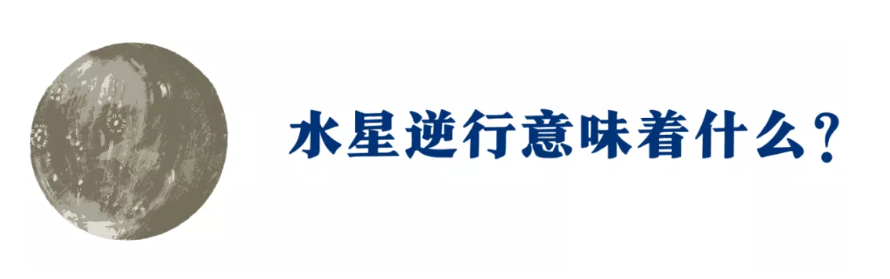 水星逆行意味着什么?